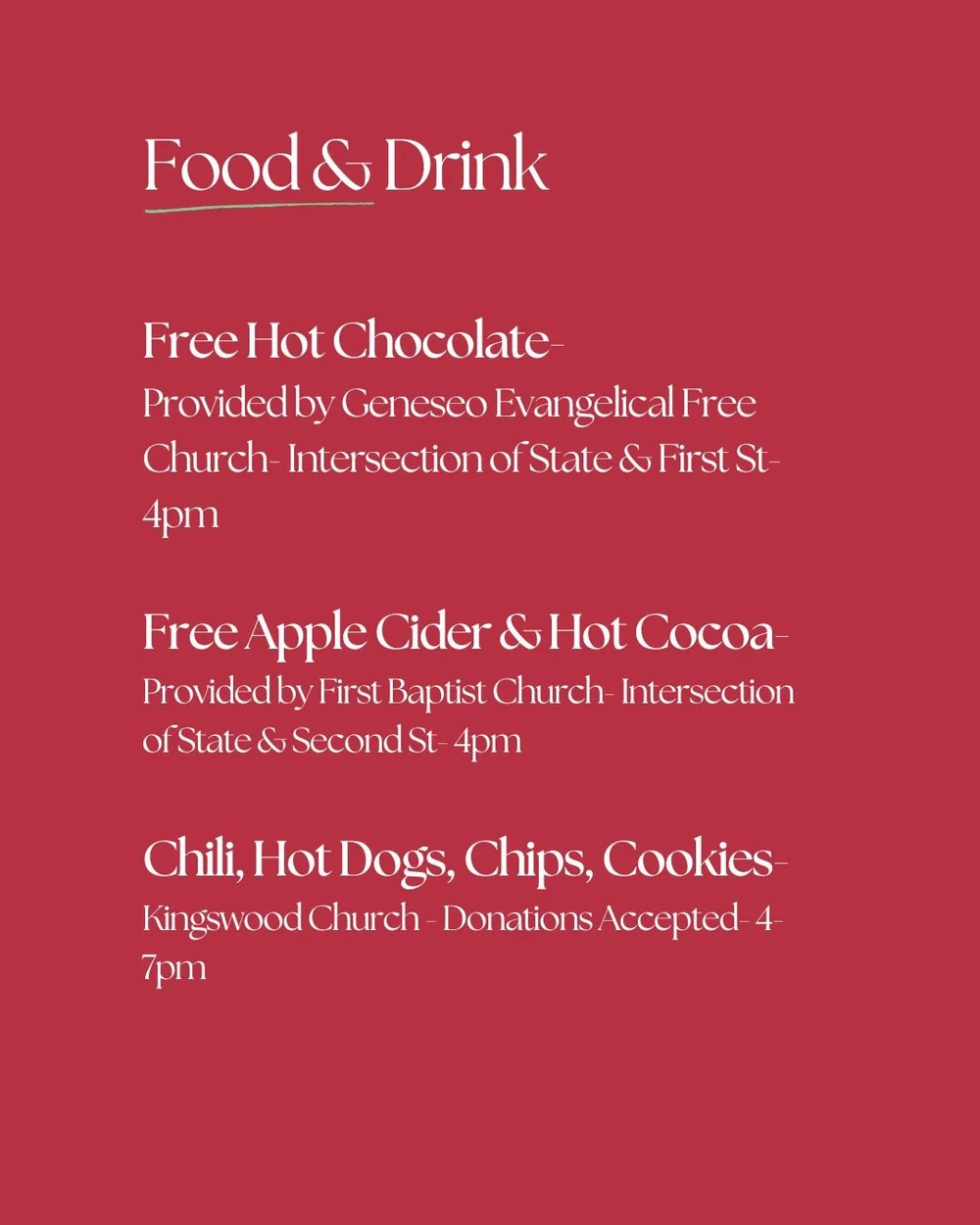 Food & Drink

Free Hot Chocolate-
Provided by Geneseo Evangelical Free Church- Intersection of State & First St- 4pm

Free Apple Cider & Hot Cocoa-
Provided by First Baptist Church- Intersection of State & Second St- 4pm

Chili, Hot Dogs, Chips, Cookies-
Kingswood Church - Donations Accepted- 4-7pm